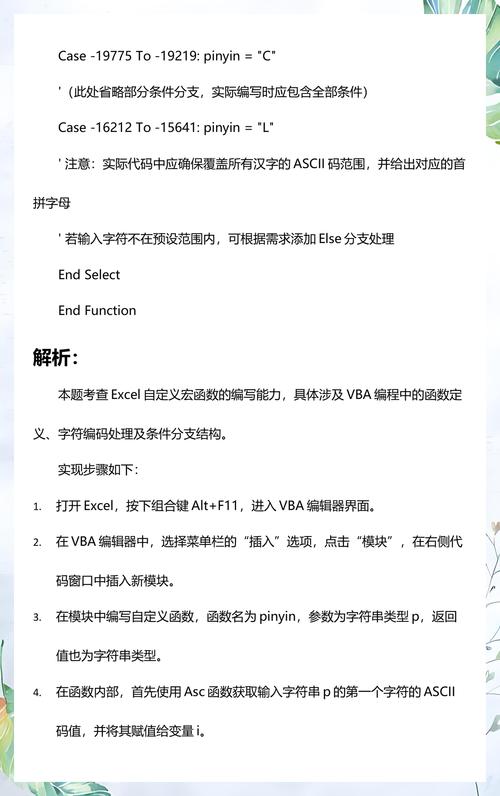 Case -19775 To -19219: pinyin = "C"

'（此处省略部分条件分支，实际编写时应包含全部条件）

Case -16212 To -15641: pinyin = "L"

' 注意：实际代码中应确保覆盖所有汉字的 ASCII 码范围，并给出对应的首拼字母

' 若输入字符不在预设范围内，可根据需求添加 Else 分支处理

End Select

End Function

解析：

本题考查 Excel 自定义宏函数的编写能力，具体涉及 VBA 编程中的函数定义、字符编码处理及条件分支结构。

实现步骤如下：

1. 打开 Excel，按下组合键 Alt+F11，进入 VBA 编辑器界面。

2. 在 VBA 编辑器中，选择菜单栏的“插入”选项，点击“模块”，在右侧代码窗口中插入新模块。

3. 在模块中编写自定义函数，函数名为 pinyin，参数为字符串类型 p，返回值也为字符串类型。

4. 在函数内部，首先使用 Asc 函数获取输入字符串 p 的第一个字符的 ASCII 码值，并将其赋值给变量 i。